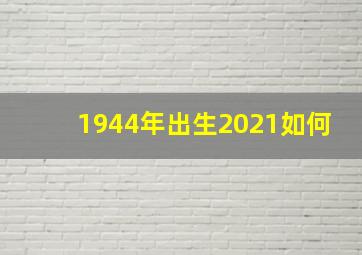 1944年出生2021如何